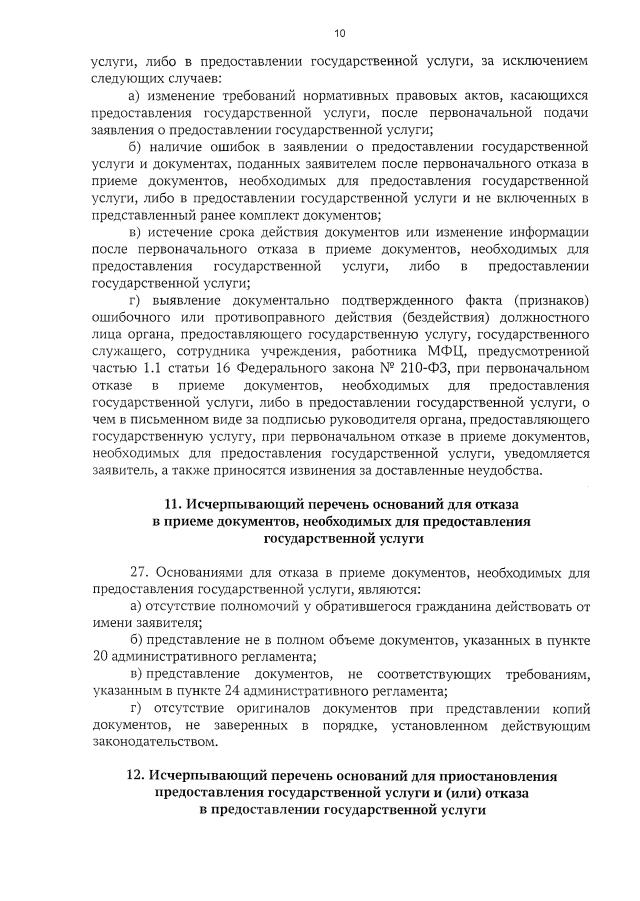 10

услуги, либо в предоставлении государственной услуги, за исключением следующих случаев:

а) изменение требований нормативных правовых актов, касающихся предоставления государственной услуги, после первоначальной подачи заявления о предоставлении государственной услуги;

б) наличие ошибок в заявлении о предоставлении государственной услуги и документах, поданных заявителем после первоначального отказа в приеме документов, необходимых для предоставления государственной услуги, либо в предоставлении государственной услуги и не включенных в представленный ранее комплект документов;

в) истечение срока действия документов или изменение информации после первоначального отказа в приеме документов, необходимых для предоставления государственной услуги, либо в предоставлении государственной услуги;

г) выявление документально подтвержденного факта (признаков) ошибочного или противоправного действия (бездействия) должностного лица органа, предоставляющего государственную услугу, государственного служащего, сотрудника учреждения, работника МФЦ, предусмотренной частью 1.1 статьи 16 Федерального закона № 210-ФЗ, при первоначальном отказе в приеме документов, необходимых для предоставления государственной услуги, либо в предоставлении государственной услуги, о чем в письменном виде за подписью руководителя органа, предоставляющего государственную услугу, при первоначальном отказе в приеме документов, необходимых для предоставления государственной услуги, уведомляется заявитель, а также приносятся извинения за доставленные неудобства.

11. Исчерпывающий перечень оснований для отказа в приеме документов, необходимых для предоставления государственной услуги

27. Основаниями для отказа в приеме документов, необходимых для предоставления государственной услуги, являются:

а) отсутствие полномочий у обратившегося гражданина действовать от имени заявителя;

б) представление не в полном объеме документов, указанных в пункте 20 административного регламента;

в) представление документов, не соответствующих требованиям, указанным в пункте 24 административного регламента;

г) отсутствие оригиналов документов при представлении копий документов, не заверенных в порядке, установленном действующим законодательством.

12. Исчерпывающий перечень оснований для приостановления предоставления государственной услуги и (или) отказа в предоставлении государственной услуги